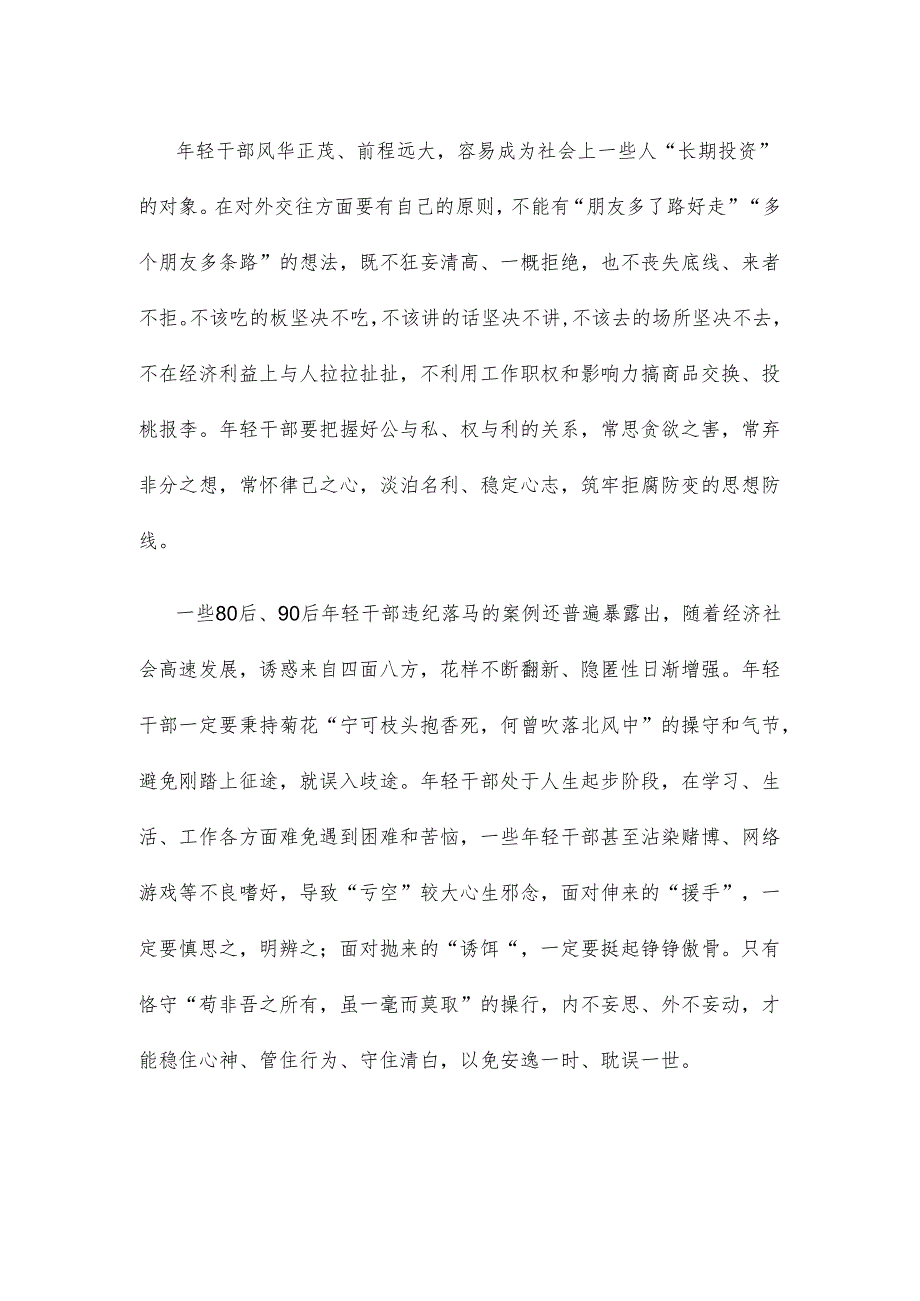 年轻干部风华正茂、前程远大，容易成为社会上一些人“长期投资”的对象。在对外交往方面要有自己的原则，不能有“朋友多了路好走”“多个朋友多条路”的想法，既不狂妄清高、一概拒绝，也不丧失底线、来者不拒。不该吃的板坚决不吃，不该讲的话坚决不讲，不该去的场所坚决不去，不在经济利益上与人拉拉扯扯，不利用工作职权和影响力搞商品交换、投桃报李。年轻干部要把握好公与私、权与利的关系，常思贪欲之害，常弃非分之想，常怀律己之心，淡泊名利、稳定心志，筑牢拒腐防变的思想防线。

一些80后、90后年轻干部违纪落马的案例还普遍暴露出，随着经济社会高速发展，诱惑来自四面八方，花样不断翻新、隐匿性日渐增强。年轻干部一定要秉持菊花“宁可枝头抱香死，何曾吹落北风中”的操守和气节，避免刚踏上征途，就误入歧途。年轻干部处于人生起步阶段，在学习、生活、工作各方面难免遇到困难和苦恼，一些年轻干部甚至沾染赌博、网络游戏等不良嗜好，导致“亏空”较大心生邪念，面对伸来的“援手”，一定要慎思之，明辨之；面对抛来的“诱饵“，一定要挺起铮铮傲骨。只有恪守“苟非吾之所有，虽一毫而莫取”的操行，内不妄思、外不妄动，才能稳住心神、管住行为、守住清白，以免安逸一时、耽误一世。